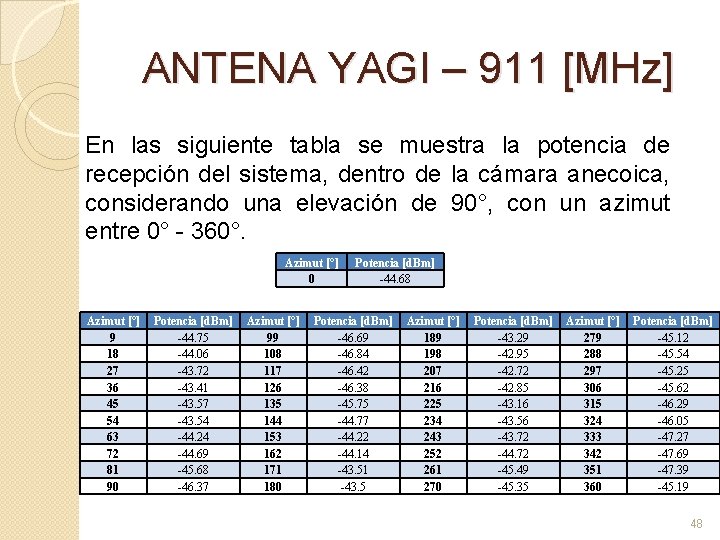 ANTENA YAGI – 911 [MHz]

En las siguiente tabla se muestra la potencia de recepción del sistema, dentro de la cámara anecoica, considerando una elevación de 90°, con un azimut entre 0° - 360°.

| Azimut [°] | Potencia [dBm] |
|---|---|
| 0 | -44.68 |

| Azimut [°] | Potencia [dBm] | Azimut [°] | Potencia [dBm] | Azimut [°] | Potencia [dBm] | Azimut [°] | Potencia [dBm] |
|---|---|---|---|---|---|---|---|
| 9 | -44.75 | 99 | -46.69 | 189 | -43.29 | 279 | -45.12 |
| 18 | -44.06 | 108 | -46.84 | 198 | -42.95 | 288 | -45.54 |
| 27 | -43.72 | 117 | -46.42 | 207 | -42.72 | 297 | -45.25 |
| 36 | -43.41 | 126 | -46.38 | 216 | -42.85 | 306 | -45.62 |
| 45 | -43.57 | 135 | -45.75 | 225 | -43.16 | 315 | -46.29 |
| 54 | -43.54 | 144 | -44.77 | 234 | -43.56 | 324 | -46.05 |
| 63 | -44.24 | 153 | -44.22 | 243 | -43.72 | 333 | -47.27 |
| 72 | -44.69 | 162 | -44.14 | 252 | -44.72 | 342 | -47.69 |
| 81 | -45.68 | 171 | -43.51 | 261 | -45.49 | 351 | -47.39 |
| 90 | -46.37 | 180 | -43.5 | 270 | -45.35 | 360 | -45.19 |

48